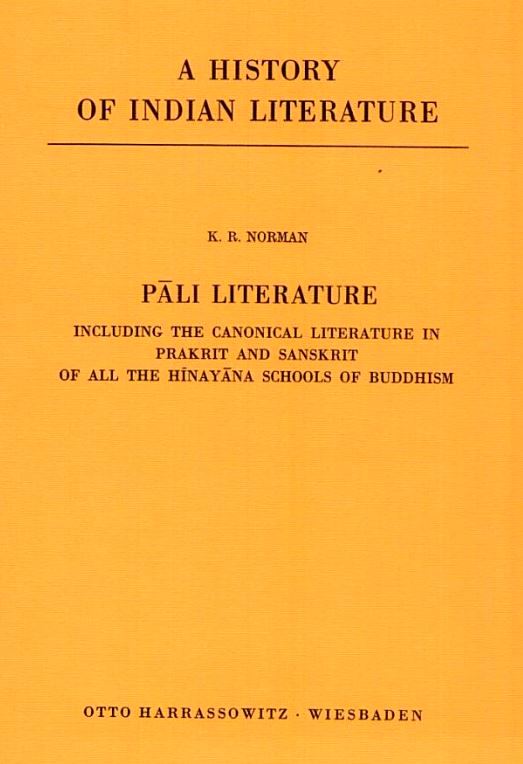 A HISTORY
OF INDIAN LITERATURE

K. R. NORMAN

PĀLI LITERATURE

INCLUDING THE CANONICAL LITERATURE IN PRAKRIT AND SANSKRIT OF ALL THE HĪNAYĀNA SCHOOLS OF BUDDHISM

OTTO HARRASSOWITZ · WIESBADEN